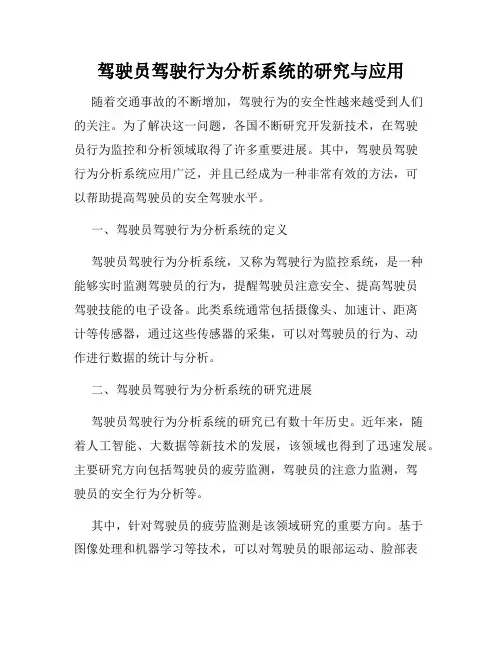 驾驶员驾驶行为分析系统的研究与应用

随着交通事故的不断增加，驾驶行为的安全性越来越受到人们的关注。为了解决这一问题，各国不断研究开发新技术，在驾驶员行为监控和分析领域取得了许多重要进展。其中，驾驶员驾驶行为分析系统应用广泛，并且已经成为一种非常有效的方法，可以帮助提高驾驶员的安全驾驶水平。

一、驾驶员驾驶行为分析系统的定义

驾驶员驾驶行为分析系统，又称为驾驶行为监控系统，是一种能够实时监测驾驶员的行为，提醒驾驶员注意安全、提高驾驶员驾驶技能的电子设备。此类系统通常包括摄像头、加速计、距离计等传感器，通过这些传感器的采集，可以对驾驶员的行为、动作进行数据的统计与分析。

二、驾驶员驾驶行为分析系统的研究进展

驾驶员驾驶行为分析系统的研究已有数十年历史。近年来，随着人工智能、大数据等新技术的发展，该领域也得到了迅速发展。主要研究方向包括驾驶员的疲劳监测，驾驶员的注意力监测，驾驶员的安全行为分析等。

其中，针对驾驶员的疲劳监测是该领域研究的重要方向。基于图像处理和机器学习等技术，可以对驾驶员的眼部运动、脸部表